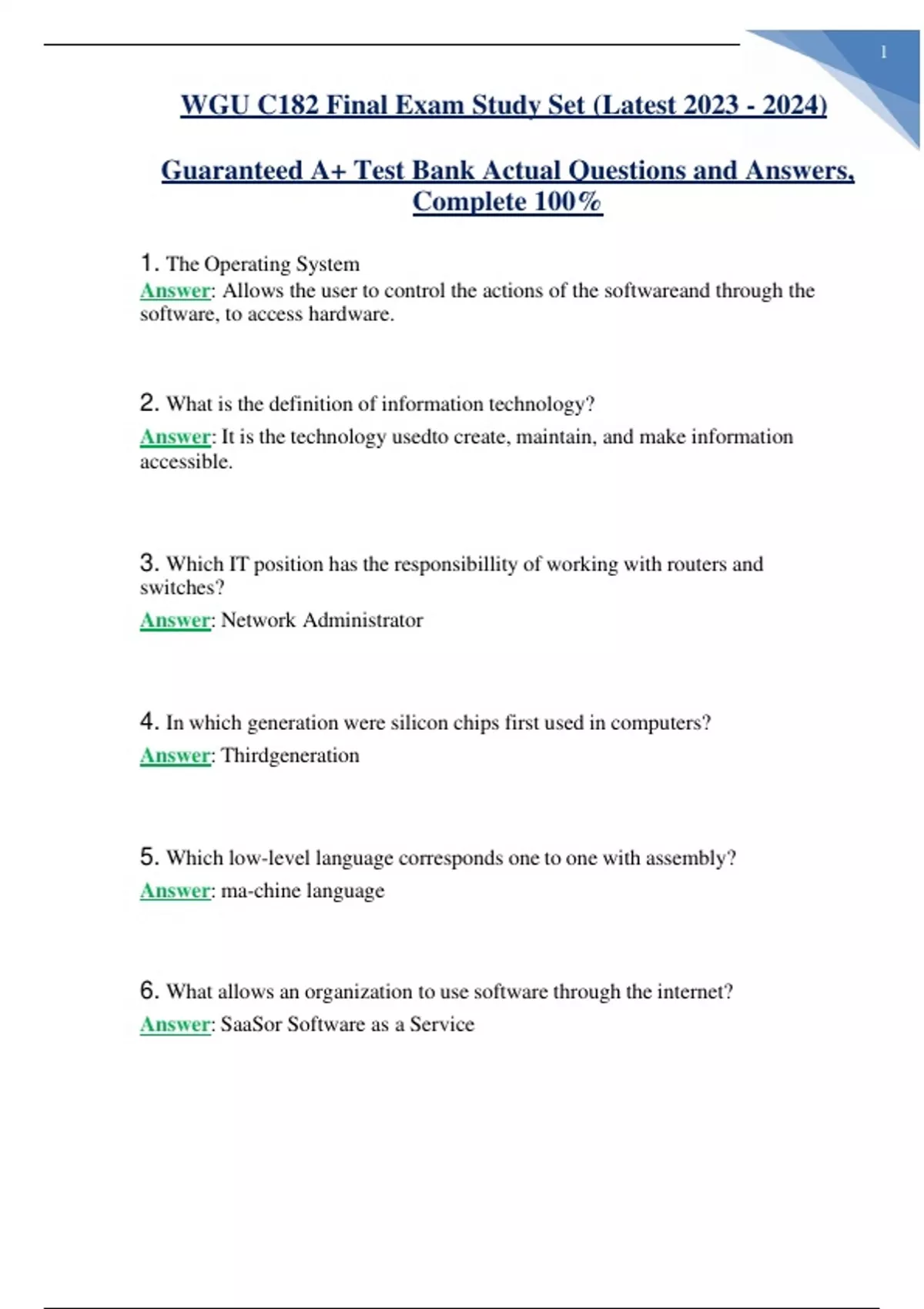 1

WGU C182 Final Exam Study Set (Latest 2023 - 2024)

Guaranteed A+ Test Bank Actual Questions and Answers, Complete 100%

1. The Operating System
Answer: Allows the user to control the actions of the softwareand through the software, to access hardware.

2. What is the definition of information technology?
Answer: It is the technology usedto create, maintain, and make information accessible.

3. Which IT position has the responsibillity of working with routers and switches?
Answer: Network Administrator

4. In which generation were silicon chips first used in computers?
Answer: Thirdgeneration

5. Which low-level language corresponds one to one with assembly?
Answer: ma-chine language

6. What allows an organization to use software through the internet?
Answer: SaaSor Software as a Service